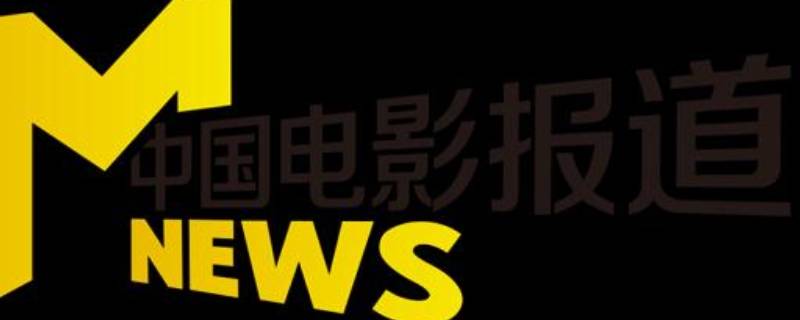 M
中国电影报道
NEWS